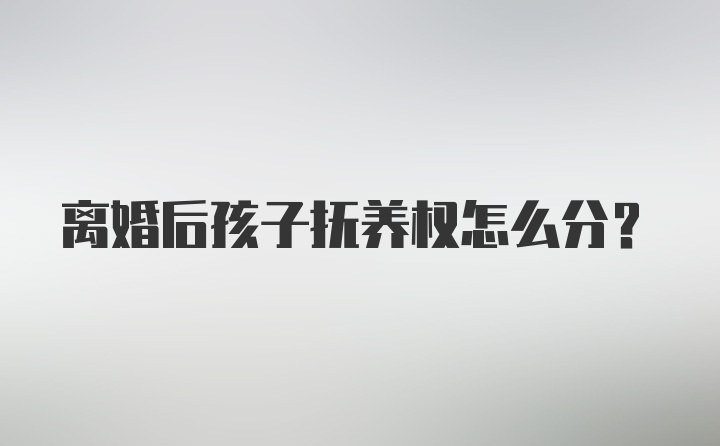 离婚后孩子抚养权怎么分？